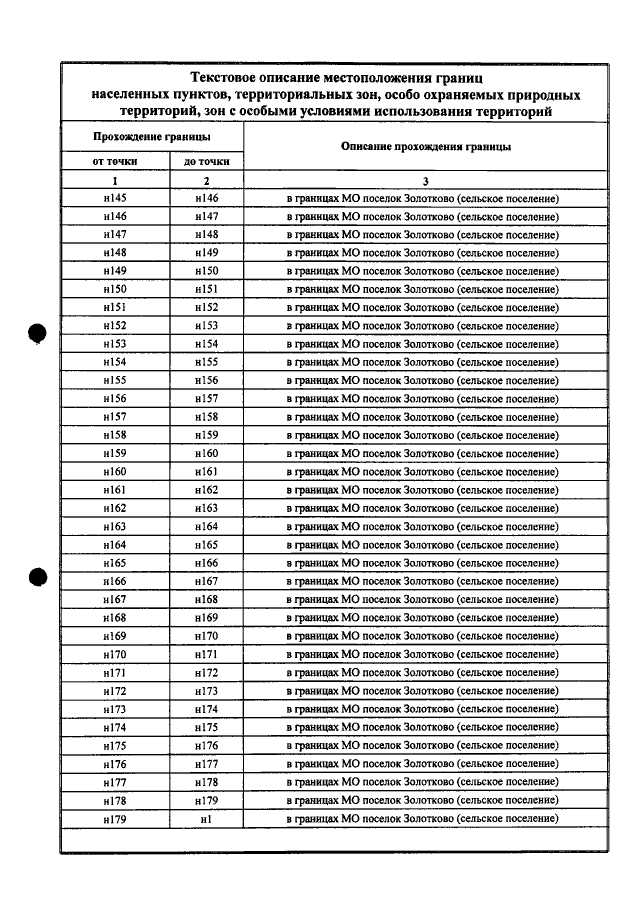 Текстовое описание местоположения границ населенных пунктов, территориальных зон, особо охраняемых природных территорий, зон с особыми условиями использования территорий

| Прохождение границы | | Описание прохождения границы |
|---|---|---|
| от точки | до точки | |
| 1 | 2 | 3 |
| н145 | н146 | в границах МО поселок Золотково (сельское поселение) |
| н146 | н147 | в границах МО поселок Золотково (сельское поселение) |
| н147 | н148 | в границах МО поселок Золотково (сельское поселение) |
| н148 | н149 | в границах МО поселок Золотково (сельское поселение) |
| н149 | н150 | в границах МО поселок Золотково (сельское поселение) |
| н150 | н151 | в границах МО поселок Золотково (сельское поселение) |
| н151 | н152 | в границах МО поселок Золотково (сельское поселение) |
| н152 | н153 | в границах МО поселок Золотково (сельское поселение) |
| н153 | н154 | в границах МО поселок Золотково (сельское поселение) |
| н154 | н155 | в границах МО поселок Золотково (сельское поселение) |
| н155 | н156 | в границах МО поселок Золотково (сельское поселение) |
| н156 | н157 | в границах МО поселок Золотково (сельское поселение) |
| н157 | н158 | в границах МО поселок Золотково (сельское поселение) |
| н158 | н159 | в границах МО поселок Золотково (сельское поселение) |
| н159 | н160 | в границах МО поселок Золотково (сельское поселение) |
| н160 | н161 | в границах МО поселок Золотково (сельское поселение) |
| н161 | н162 | в границах МО поселок Золотково (сельское поселение) |
| н162 | н163 | в границах МО поселок Золотково (сельское поселение) |
| н163 | н164 | в границах МО поселок Золотково (сельское поселение) |
| н164 | н165 | в границах МО поселок Золотково (сельское поселение) |
| н165 | н166 | в границах МО поселок Золотково (сельское поселение) |
| н166 | н167 | в границах МО поселок Золотково (сельское поселение) |
| н167 | н168 | в границах МО поселок Золотково (сельское поселение) |
| н168 | н169 | в границах МО поселок Золотково (сельское поселение) |
| н169 | н170 | в границах МО поселок Золотково (сельское поселение) |
| н170 | н171 | в границах МО поселок Золотково (сельское поселение) |
| н171 | н172 | в границах МО поселок Золотково (сельское поселение) |
| н172 | н173 | в границах МО поселок Золотково (сельское поселение) |
| н173 | н174 | в границах МО поселок Золотково (сельское поселение) |
| н174 | н175 | в границах МО поселок Золотково (сельское поселение) |
| н175 | н176 | в границах МО поселок Золотково (сельское поселение) |
| н176 | н177 | в границах МО поселок Золотково (сельское поселение) |
| н177 | н178 | в границах МО поселок Золотково (сельское поселение) |
| н178 | н179 | в границах МО поселок Золотково (сельское поселение) |
| н179 | н1 | в границах МО поселок Золотково (сельское поселение) |